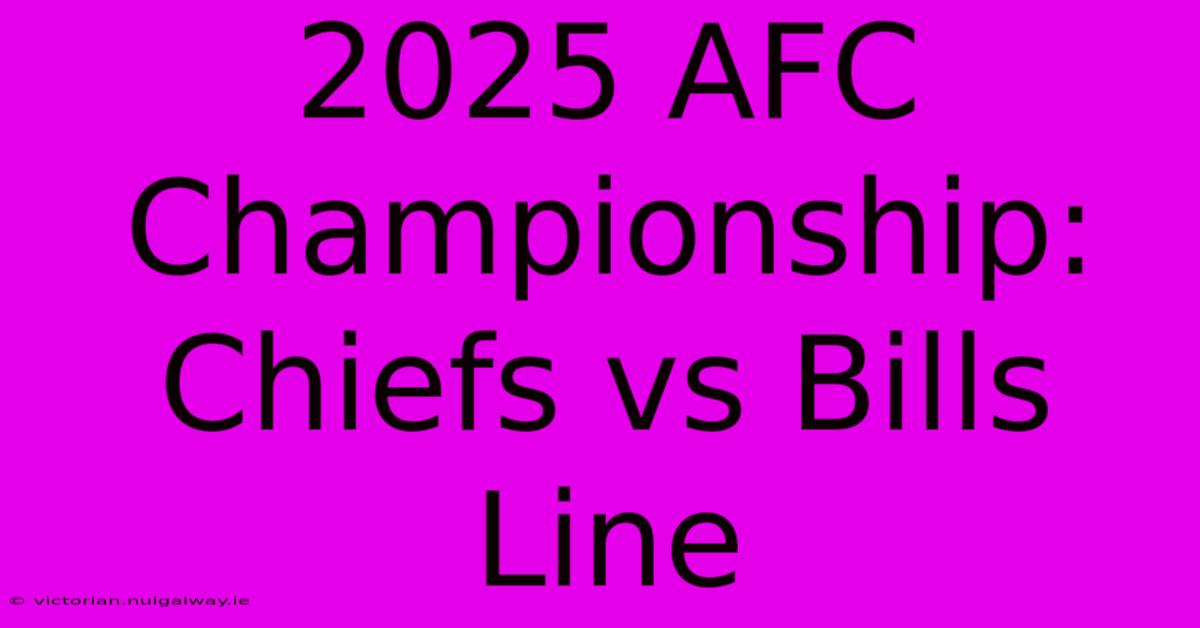 2025 AFC Championship: Chiefs vs Bills Line

© victorian.nuigalway.ie